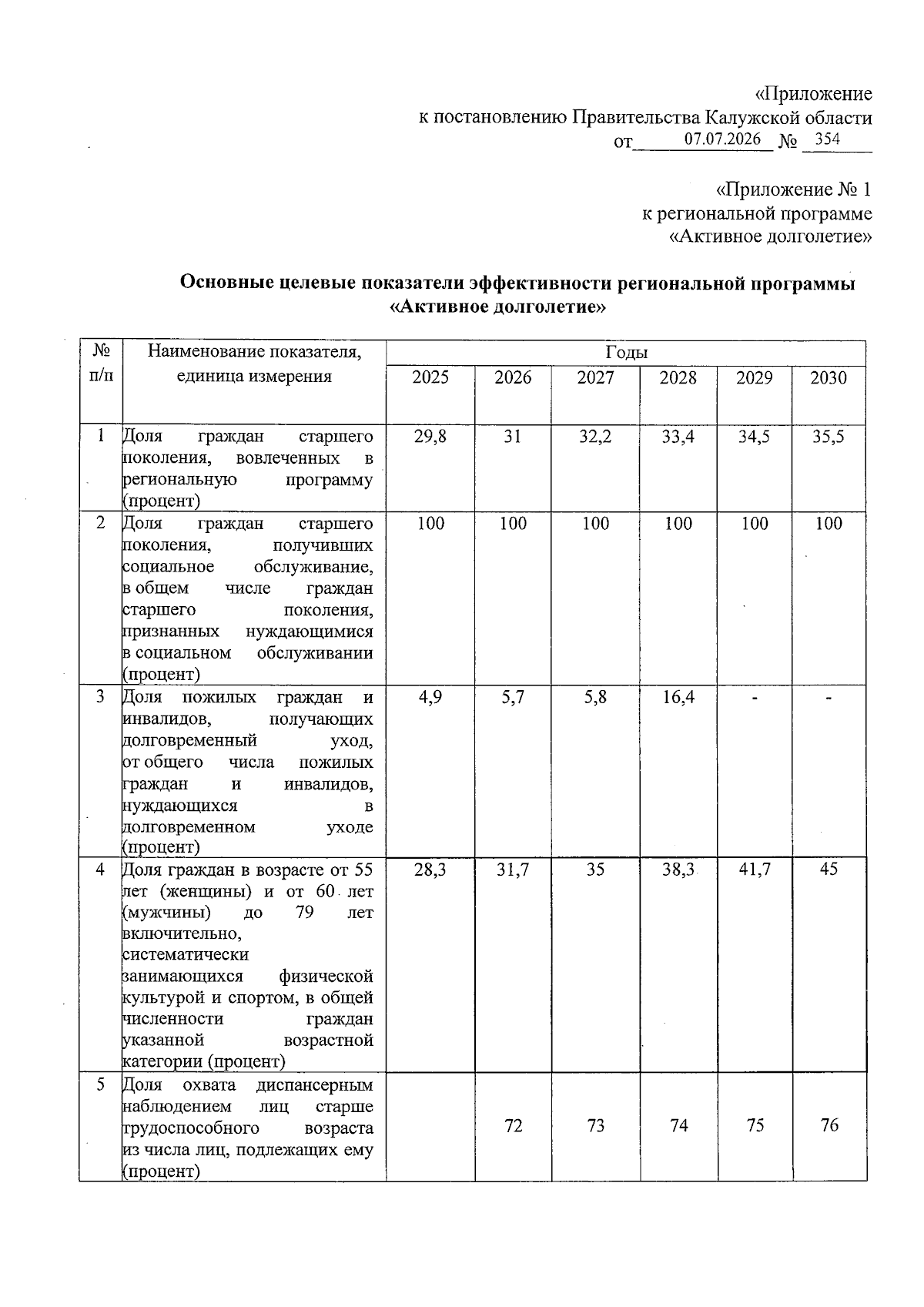 «Приложение
к постановлению Правительства Калужской области
от 07.07.2026 № 354

«Приложение № 1
к региональной программе
«Активное долголетие»

Основные целевые показатели эффективности региональной программы «Активное долголетие»

| № п/п | Наименование показателя, единица измерения | Годы | | | | | |
|---|---|---|---|---|---|---|---|
| | | 2025 | 2026 | 2027 | 2028 | 2029 | 2030 |
| 1 | Доля граждан старшего поколения, вовлеченных в региональную программу (процент) | 29,8 | 31 | 32,2 | 33,4 | 34,5 | 35,5 |
| 2 | Доля граждан старшего поколения, получивших социальное обслуживание, в общем числе граждан старшего поколения, признанных нуждающимися в социальном обслуживании (процент) | 100 | 100 | 100 | 100 | 100 | 100 |
| 3 | Доля пожилых граждан и инвалидов, получающих долговременный уход, от общего числа пожилых граждан и инвалидов, нуждающихся в долговременном уходе (процент) | 4,9 | 5,7 | 5,8 | 16,4 | - | - |
| 4 | Доля граждан в возрасте от 55 лет (женщины) и от 60 лет (мужчины) до 79 лет включительно, систематически занимающихся физической культурой и спортом, в общей численности граждан указанной возрастной категории (процент) | 28,3 | 31,7 | 35 | 38,3 | 41,7 | 45 |
| 5 | Доля охвата диспансерным наблюдением лиц старше трудоспособного возраста из числа лиц, подлежащих ему (процент) | | 72 | 73 | 74 | 75 | 76 |